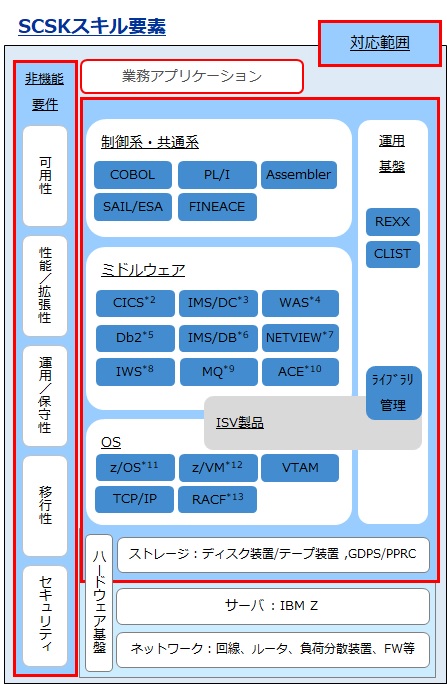 SCSKスキル要素

対応範囲

非機能要件

可用性

性能／拡張性

運用／保守性

移行性

セキュリティ

業務アプリケーション

制御系・共通系

COBOL

PL/I

Assembler

SAIL/ESA

FINEACE

ミドルウェア

CICS$^{*2}$

IMS/DC$^{*3}$

WAS$^{*4}$

Db2$^{*5}$

IMS/DB$^{*6}$

NETVIEW$^{*7}$

IWS$^{*8}$

MQ$^{*9}$

ACE$^{*10}$

ISV製品

OS

z/OS$^{*11}$

z/VM$^{*12}$

VTAM

TCP/IP

RACF$^{*13}$

運用基盤

REXX

CLIST

ﾗｲﾌﾞﾗﾘ管理

ハードウェア基盤

ストレージ：ディスク装置/テープ装置 ,GDPS/PPRC

サーバ：IBM Z

ネットワーク：回線、ルータ、負荷分散装置、FW等